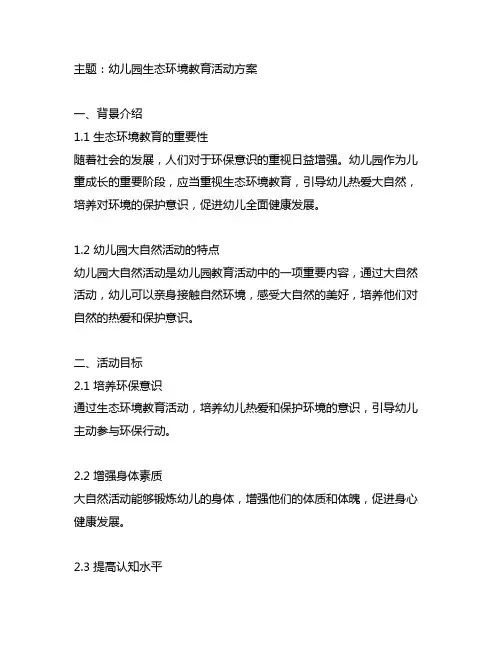 主题：幼儿园生态环境教育活动方案

一、背景介绍
1.1 生态环境教育的重要性
随着社会的发展，人们对于环保意识的重视日益增强。幼儿园作为儿童成长的重要阶段，应当重视生态环境教育，引导幼儿热爱大自然，培养对环境的保护意识，促进幼儿全面健康发展。

1.2 幼儿园大自然活动的特点
幼儿园大自然活动是幼儿园教育活动中的一项重要内容，通过大自然活动，幼儿可以亲身接触自然环境，感受大自然的美好，培养他们对自然的热爱和保护意识。

二、活动目标
2.1 培养环保意识
通过生态环境教育活动，培养幼儿热爱和保护环境的意识，引导幼儿主动参与环保行动。

2.2 增强身体素质
大自然活动能够锻炼幼儿的身体，增强他们的体质和体魄，促进身心健康发展。

2.3 提高认知水平